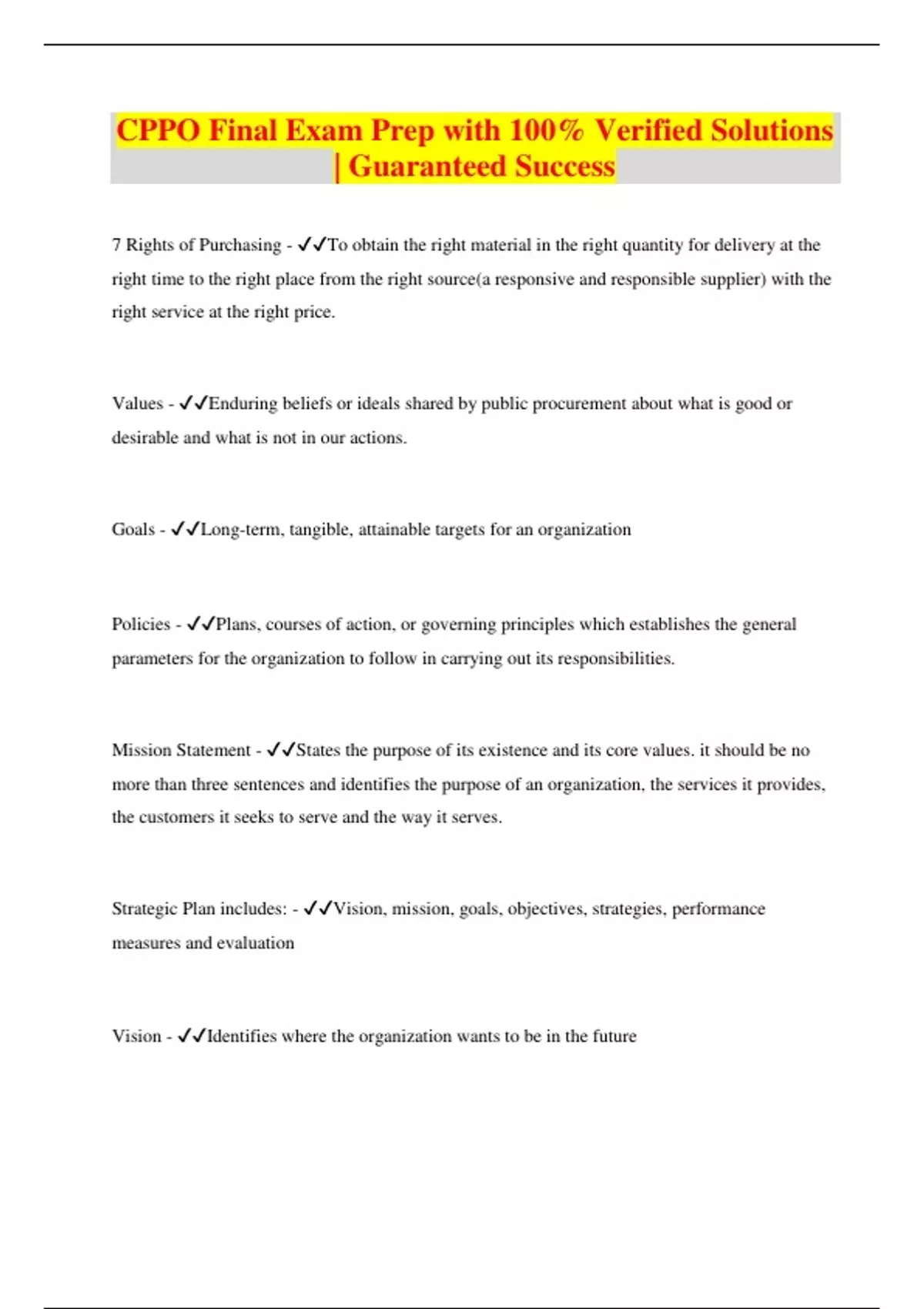 CPPO Final Exam Prep with 100% Verified Solutions | Guaranteed Success

7 Rights of Purchasing - ✓✓To obtain the right material in the right quantity for delivery at the right time to the right place from the right source(a responsive and responsible supplier) with the right service at the right price.

Values - ✓✓Enduring beliefs or ideals shared by public procurement about what is good or desirable and what is not in our actions.

Goals - ✓✓Long-term, tangible, attainable targets for an organization

Policies - ✓✓Plans, courses of action, or governing principles which establishes the general parameters for the organization to follow in carrying out its responsibilities.

Mission Statement - ✓✓States the purpose of its existence and its core values. it should be no more than three sentences and identifies the purpose of an organization, the services it provides, the customers it seeks to serve and the way it serves.

Strategic Plan includes: - ✓✓Vision, mission, goals, objectives, strategies, performance measures and evaluation

Vision - ✓✓Identifies where the organization wants to be in the future